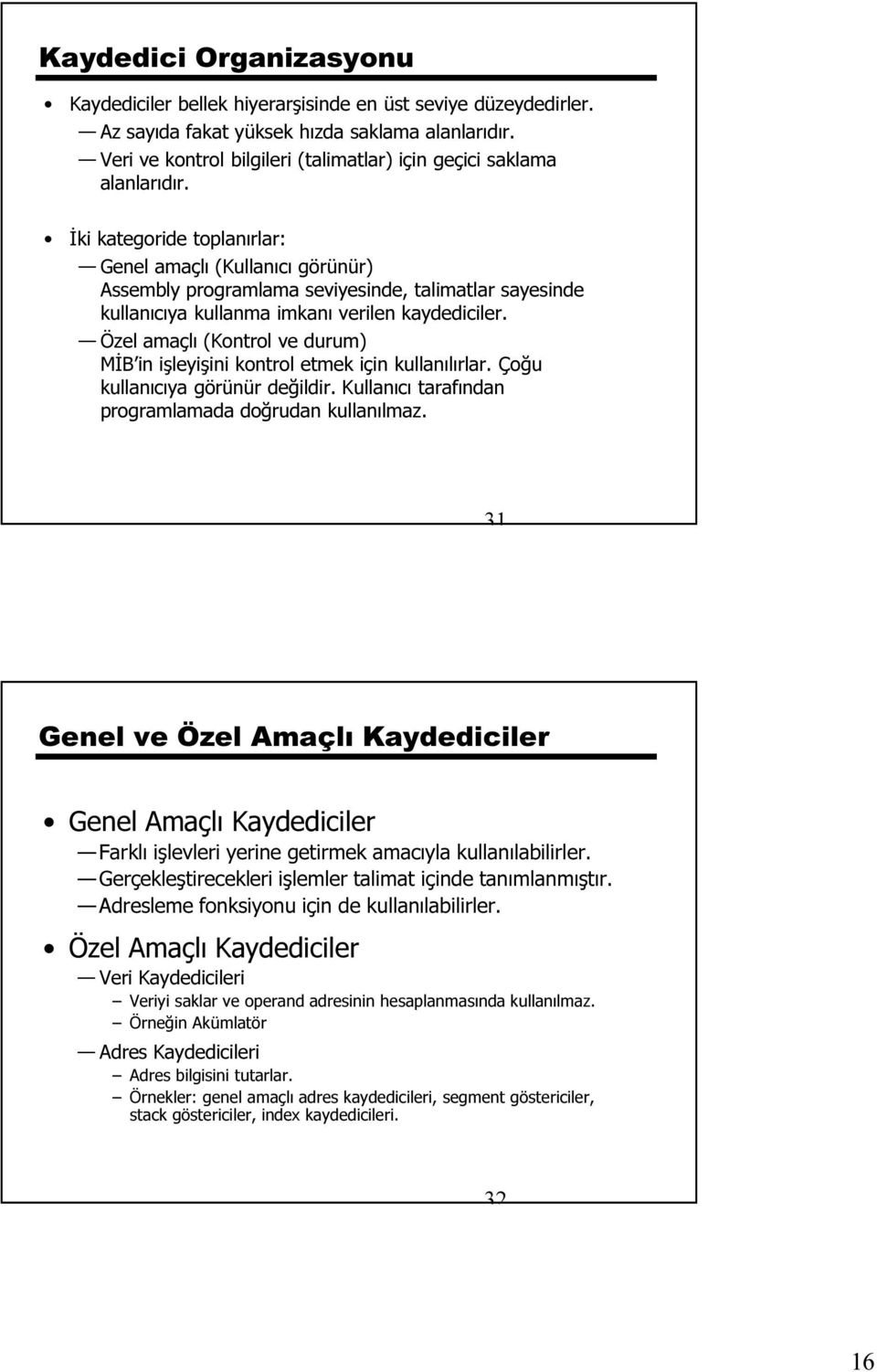 Kaydedici Organizasyonu

• Kaydediciler bellek hiyerarşisinde en üst seviye düzeydedirler.
— Az sayıda fakat yüksek hızda saklama alanlarıdır.
— Veri ve kontrol bilgileri (talimatlar) için geçici saklama alanlarıdır.

• İki kategoride toplanırlar:
— Genel amaçlı (Kullanıcı görünür)
Assembly programlama seviyesinde, talimatlar sayesinde kullanıcıya kullanma imkanı verilen kaydediciler.
— Özel amaçlı (Kontrol ve durum)
MİB'in işleyişini kontrol etmek için kullanılırlar. Çoğu kullanıcıya görünür değildir. Kullanıcı tarafından programlamada doğrudan kullanılmaz.

31

Genel ve Özel Amaçlı Kaydediciler

• Genel Amaçlı Kaydediciler
— Farklı işlevleri yerine getirmek amacıyla kullanılabilirler.
— Gerçekleştirecekleri işlemler talimat içinde tanımlanmıştır.
— Adresleme fonksiyonu için de kullanılabilirler.

• Özel Amaçlı Kaydediciler
— Veri Kaydedicileri
– Veriyi saklar ve operand adresinin hesaplanmasında kullanılmaz.
– Örneğin Akümlatör
— Adres Kaydedicileri
– Adres bilgisini tutarlar.
– Örnekler: genel amaçlı adres kaydedicileri, segment göstericiler, stack göstericiler, index kaydedicileri.

32

16